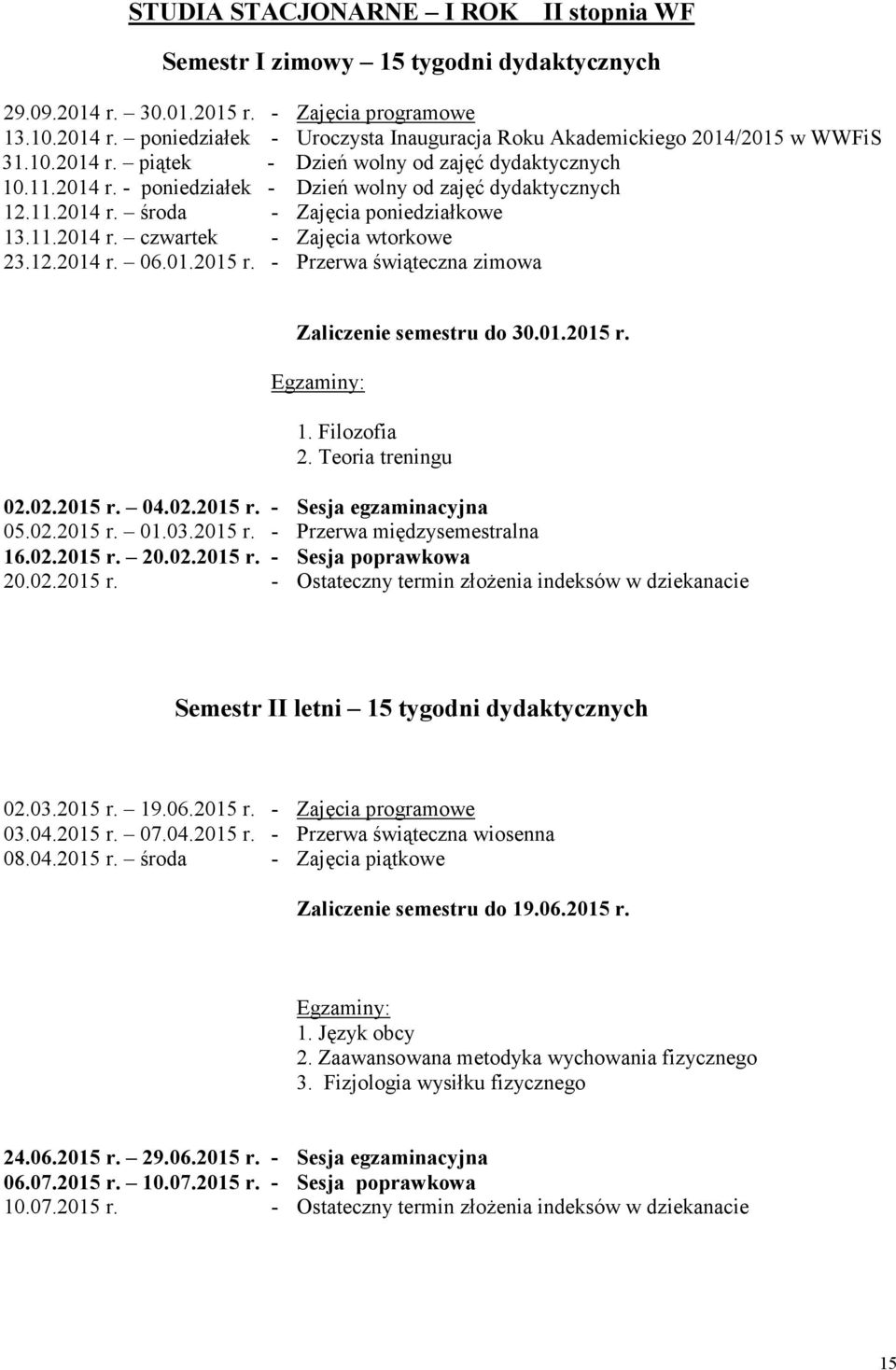 STUDIA STACJONARNE – I ROK II stopnia WF

Semestr I zimowy – 15 tygodni dydaktycznych

29.09.2014 r. – 30.01.2015 r. - Zajęcia programowe
13.10.2014 r. – poniedziałek - Uroczysta Inauguracja Roku Akademickiego 2014/2015 w WWFiS
31.10.2014 r. – piątek - Dzień wolny od zajęć dydaktycznych
10.11.2014 r. - poniedziałek - Dzień wolny od zajęć dydaktycznych
12.11.2014 r. – środa - Zajęcia poniedziałkowe
13.11.2014 r. – czwartek - Zajęcia wtorkowe
23.12.2014 r. – 06.01.2015 r. - Przerwa świąteczna zimowa

Zaliczenie semestru do 30.01.2015 r.

Egzaminy:

1. Filozofia
2. Teoria treningu

02.02.2015 r. – 04.02.2015 r. - Sesja egzaminacyjna
05.02.2015 r. – 01.03.2015 r. - Przerwa międzysemestralna
16.02.2015 r. – 20.02.2015 r. - Sesja poprawkowa
20.02.2015 r. - Ostateczny termin złożenia indeksów w dziekanacie

Semestr II letni – 15 tygodni dydaktycznych

02.03.2015 r. – 19.06.2015 r. - Zajęcia programowe
03.04.2015 r. – 07.04.2015 r. - Przerwa świąteczna wiosenna
08.04.2015 r. – środa - Zajęcia piątkowe

Zaliczenie semestru do 19.06.2015 r.

Egzaminy:
1. Język obcy
2. Zaawansowana metodyka wychowania fizycznego
3. Fizjologia wysiłku fizycznego

24.06.2015 r. – 29.06.2015 r. - Sesja egzaminacyjna
06.07.2015 r. – 10.07.2015 r. - Sesja poprawkowa
10.07.2015 r. - Ostateczny termin złożenia indeksów w dziekanacie

15